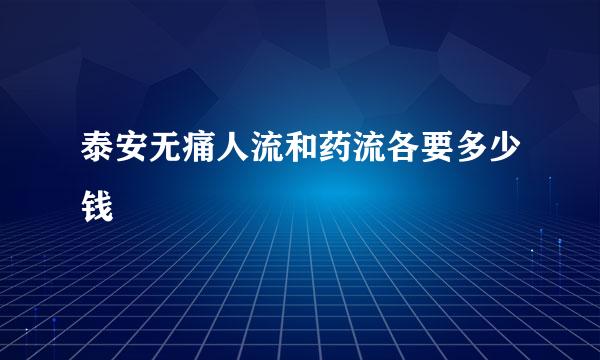 泰安无痛人流和药流各要多少钱